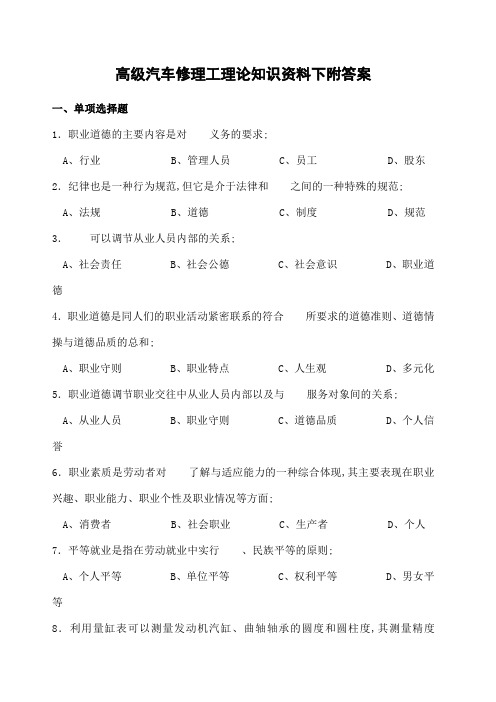 高级汽车修理工理论知识资料下附答案

一、单项选择题

1. 职业道德的主要内容是对　　义务的要求；

A、行业　　B、管理人员　　C、员工　　D、股东

2. 纪律也是一种行为规范，但它是介于法律和　　之间的一种特殊的规范；

A、法规　　B、道德　　C、制度　　D、规范

3. 　　可以调节从业人员内部的关系；

A、社会责任　　B、社会公德　　C、社会意识　　D、职业道德

4. 职业道德是同人们的职业活动紧密联系的符合　　所要求的道德准则、道德情操与道德品质的总和；

A、职业守则　　B、职业特点　　C、人生观　　D、多元化

5. 职业道德调节职业交往中从业人员内部以及与　　服务对象间的关系；

A、从业人员　　B、职业守则　　C、道德品质　　D、个人信誉

6. 职业素质是劳动者对　　了解与适应能力的一种综合体现，其主要表现在职业兴趣、职业能力、职业个性及职业情况等方面；

A、消费者　　B、社会职业　　C、生产者　　D、个人

7. 平等就业是指在劳动就业中实行　　、民族平等的原则；

A、个人平等　　B、单位平等　　C、权利平等　　D、男女平等

8. 利用量缸表可以测量发动机汽缸、曲轴轴承的圆度和圆柱度，其测量精度